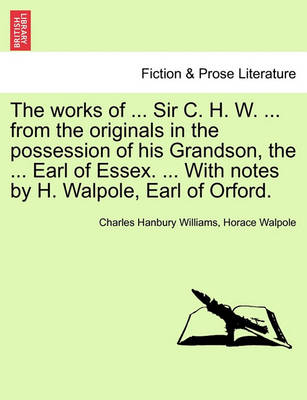 BRITISH LIBRARY

Fiction & Prose Literature

The works of ... Sir C. H. W. ... from the originals in the possession of his Grandson, the ... Earl of Essex. ... With notes by H. Walpole, Earl of Orford.

Charles Hanbury Williams, Horace Walpole